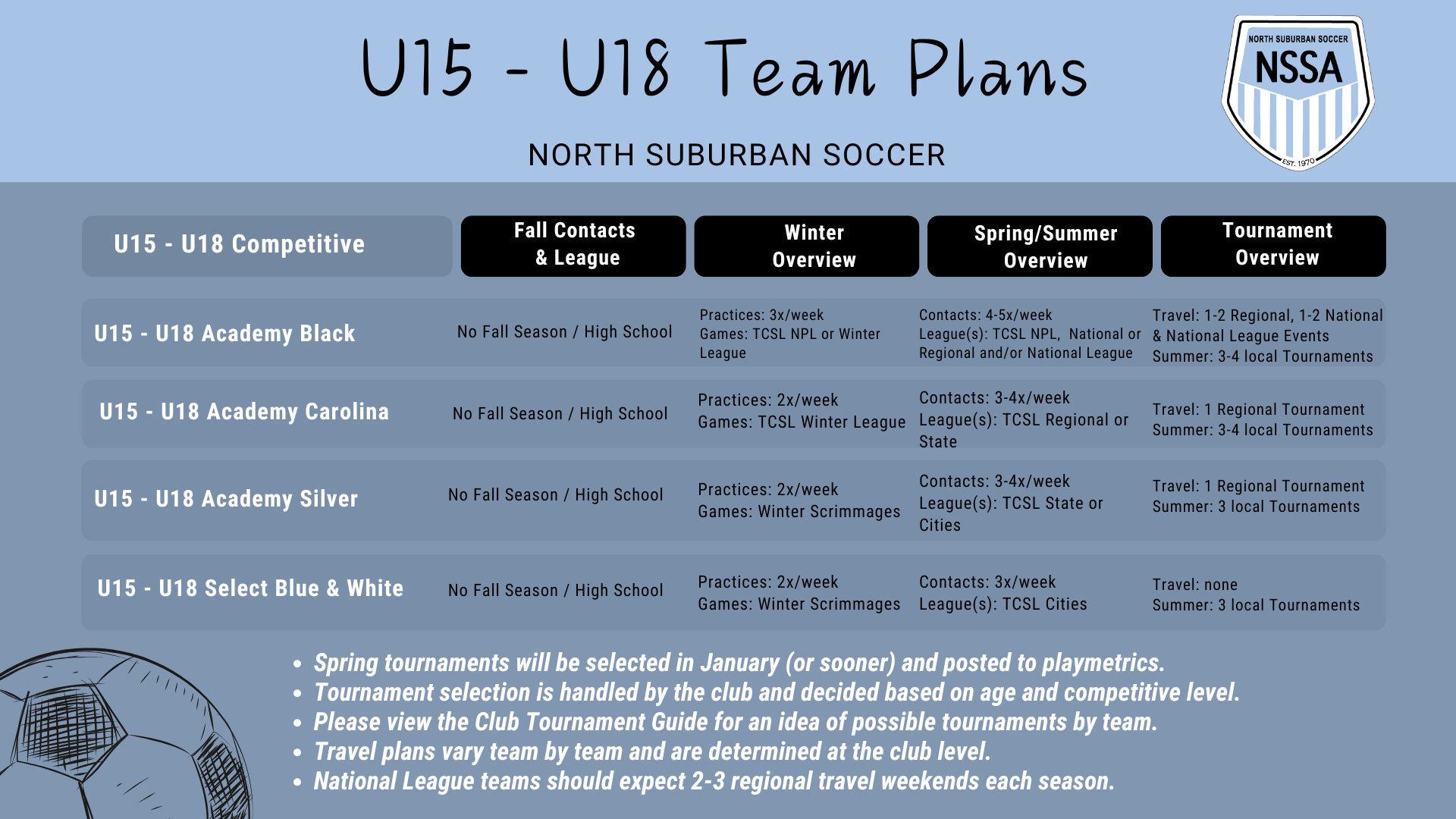 U15 - U18 Team Plans

NORTH SUBURBAN SOCCER

NORTH SUBURBAN SOCCER
NSSA
EST. 1970

| U15 - U18 Competitive | Fall Contacts & League | Winter Overview | Spring/Summer Overview | Tournament Overview |
|---|---|---|---|---|
| U15 - U18 Academy Black | No Fall Season / High School | Practices: 3x/week Games: TCSL NPL or Winter League | Contacts: 4-5x/week League(s): TCSL NPL, National or Regional and/or National League | Travel: 1-2 Regional, 1-2 National & National League Events Summer: 3-4 local Tournaments |
| U15 - U18 Academy Carolina | No Fall Season / High School | Practices: 2x/week Games: TCSL Winter League | Contacts: 3-4x/week League(s): TCSL Regional or State | Travel: 1 Regional Tournament Summer: 3-4 local Tournaments |
| U15 - U18 Academy Silver | No Fall Season / High School | Practices: 2x/week Games: Winter Scrimmages | Contacts: 3-4x/week League(s): TCSL State or Cities | Travel: 1 Regional Tournament Summer: 3 local Tournaments |
| U15 - U18 Select Blue & White | No Fall Season / High School | Practices: 2x/week Games: Winter Scrimmages | Contacts: 3x/week League(s): TCSL Cities | Travel: none Summer: 3 local Tournaments |

• Spring tournaments will be selected in January (or sooner) and posted to playmetrics.
• Tournament selection is handled by the club and decided based on age and competitive level.
• Please view the Club Tournament Guide for an idea of possible tournaments by team.
• Travel plans vary team by team and are determined at the club level.
• National League teams should expect 2-3 regional travel weekends each season.